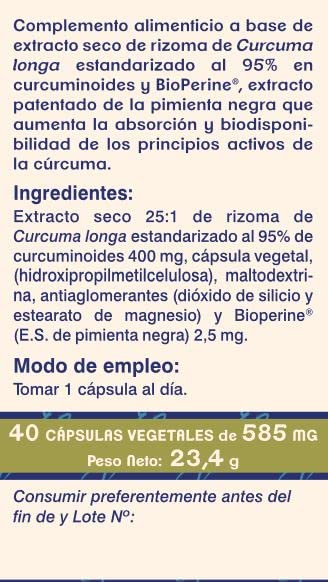 Complemento alimenticio a base de extracto seco de rizoma de Curcuma longa estandarizado al 95% en curcuminoides y BioPerine®, extracto patentado de la pimienta negra que aumenta la absorción y biodisponibilidad de los principios activos de la cúrcuma.

Ingredientes:
Extracto seco 25:1 de rizoma de Curcuma longa estandarizado al 95% de curcuminoides 400 mg, cápsula vegetal, (hidroxipropilmetilcelulosa), maltodextrina, antiaglomerantes (dióxido de silicio y estearato de magnesio) y Bioperine® (E.S. de pimienta negra) 2,5 mg.

Modo de empleo:
Tomar 1 cápsula al día.

40 CÁPSULAS VEGETALES de 585 MG
Peso Neto: 23,4 g

Consumir preferentemente antes del fin de y Lote Nº: